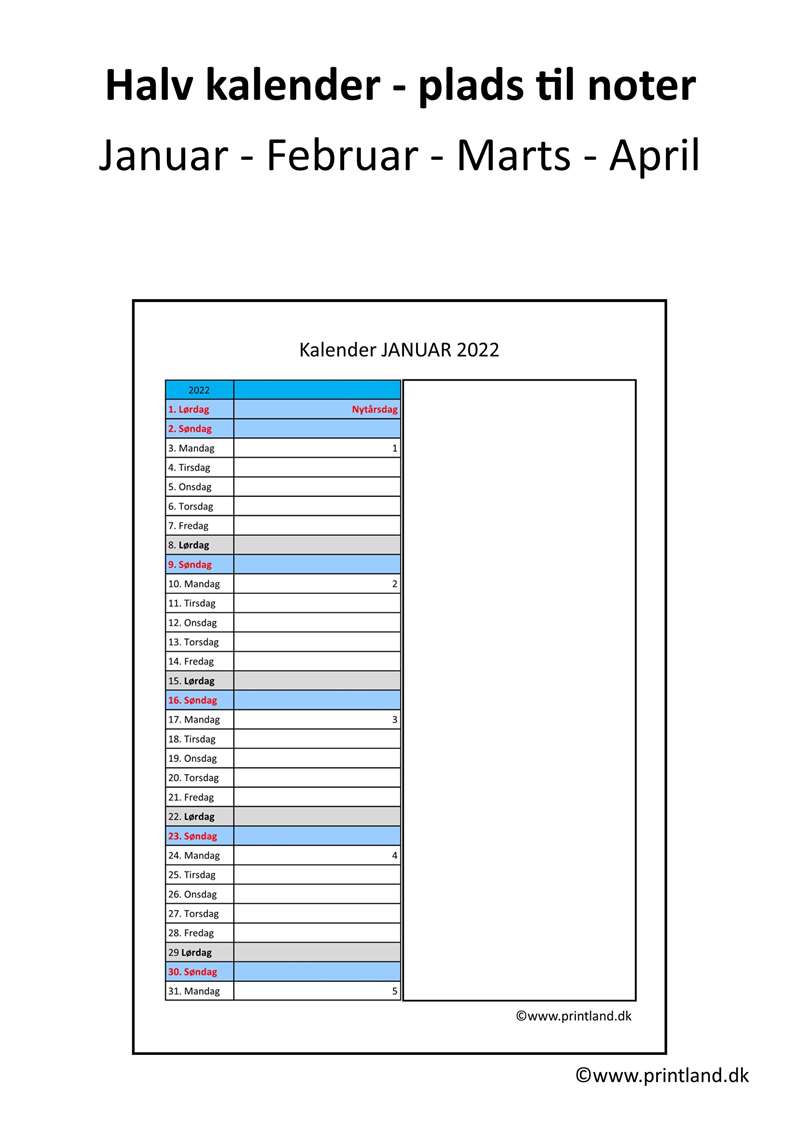 Halv kalender - plads til noter
Januar - Februar - Marts - April

Kalender JANUAR 2022

| 2022 | |
|---|---|
| 1. Lørdag | Nytårsdag |
| 2. Søndag | |
| 3. Mandag | 1 |
| 4. Tirsdag | |
| 5. Onsdag | |
| 6. Torsdag | |
| 7. Fredag | |
| 8. Lørdag | |
| 9. Søndag | |
| 10. Mandag | 2 |
| 11. Tirsdag | |
| 12. Onsdag | |
| 13. Torsdag | |
| 14. Fredag | |
| 15. Lørdag | |
| 16. Søndag | |
| 17. Mandag | 3 |
| 18. Tirsdag | |
| 19. Onsdag | |
| 20. Torsdag | |
| 21. Fredag | |
| 22. Lørdag | |
| 23. Søndag | |
| 24. Mandag | 4 |
| 25. Tirsdag | |
| 26. Onsdag | |
| 27. Torsdag | |
| 28. Fredag | |
| 29 Lørdag | |
| 30. Søndag | |
| 31. Mandag | 5 |

©www.printland.dk

©www.printland.dk